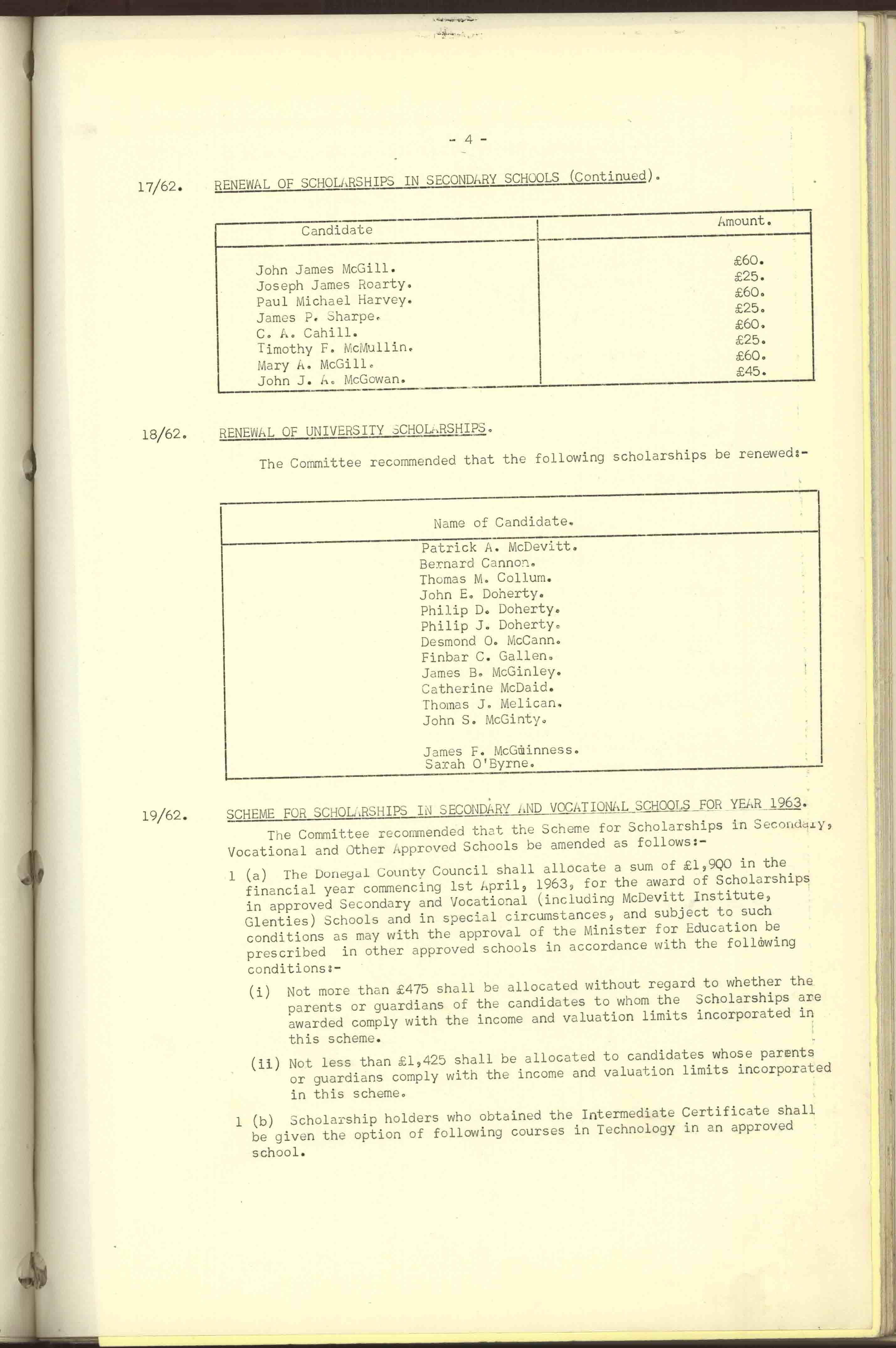 - 4 -

17/62. RENEWAL OF SCHOLARSHIPS IN SECONDARY SCHOOLS (Continued).

| Candidate | Amount. |
|---|---|
| John James McGill. | £60. |
| Joseph James Roarty. | £25. |
| Paul Michael Harvey. | £60. |
| James P. Sharpe. | £25. |
| C. A. Cahill. | £60. |
| Timothy F. McMullin. | £25. |
| Mary A. McGill. | £60. |
| John J. A. McGowan. | £45. |

18/62. RENEWAL OF UNIVERSITY SCHOLARSHIPS.

The Committee recommended that the following scholarships be renewed:-

| Name of Candidate. |
|---|
| Patrick A. McDevitt. |
| Bernard Cannon. |
| Thomas M. Collum. |
| John E. Doherty. |
| Philip D. Doherty. |
| Philip J. Doherty. |
| Desmond O. McCann. |
| Finbar C. Gallen. |
| James B. McGinley. |
| Catherine McDaid. |
| Thomas J. Melican. |
| John S. McGinty. |
| James F. McGuinness. |
| Sarah O'Byrne. |

19/62. SCHEME FOR SCHOLARSHIPS IN SECONDARY AND VOCATIONAL SCHOOLS FOR YEAR 1963.

The Committee recommended that the Scheme for Scholarships in Secondary, Vocational and Other Approved Schools be amended as follows:-

1 (a) The Donegal County Council shall allocate a sum of £1,900 in the financial year commencing 1st April, 1963, for the award of Scholarships in approved Secondary and Vocational (including McDevitt Institute, Glenties) Schools and in special circumstances, and subject to such conditions as may with the approval of the Minister for Education be prescribed in other approved schools in accordance with the following conditions:-

(i) Not more than £475 shall be allocated without regard to whether the parents or guardians of the candidates to whom the Scholarships are awarded comply with the income and valuation limits incorporated in this scheme.

(ii) Not less than £1,425 shall be allocated to candidates whose parents or guardians comply with the income and valuation limits incorporated in this scheme.

1 (b) Scholarship holders who obtained the Intermediate Certificate shall be given the option of following courses in Technology in an approved school.